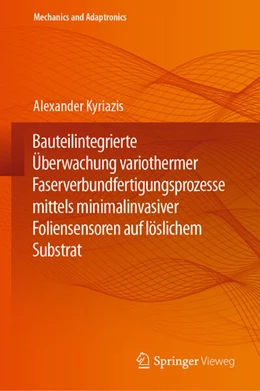 Mechanics and Adaptronics

Alexander Kyriazis

Bauteilintegrierte Überwachung variothermer Faserverbundfertigungsprozesse mittels minimalinvasiver Foliensensoren auf löslichem Substrat

Springer Vieweg